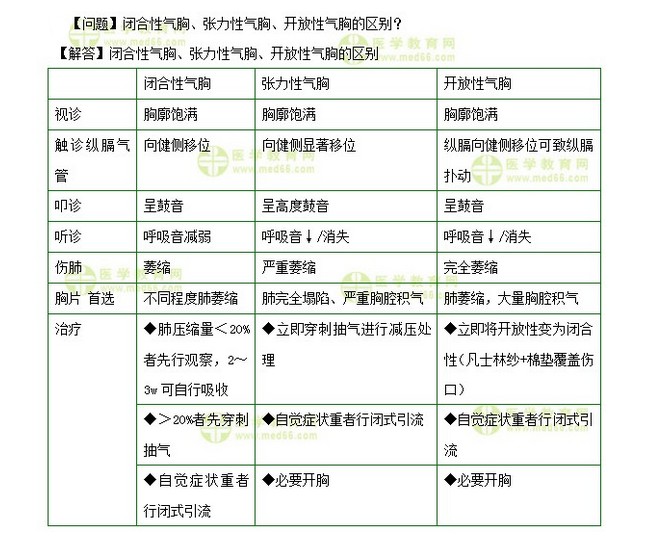 【问题】闭合性气胸、张力性气胸、开放性气胸的区别？

【解答】闭合性气胸、张力性气胸、开放性气胸的区别

| | 闭合性气胸 | 张力性气胸 | 开放性气胸 |
|---|---|---|---|
| 视诊 | 胸廓饱满 | 胸廓饱满 | 胸廓饱满 |
| 触诊纵膈气管 | 向健侧移位 | 向健侧显著移位 | 纵膈向健侧移位可致纵膈扑动 |
| 叩诊 | 呈鼓音 | 呈高度鼓音 | 呈鼓音 |
| 听诊 | 呼吸音减弱 | 呼吸音↓/消失 | 呼吸音↓/消失 |
| 伤肺 | 萎缩 | 严重萎缩 | 完全萎缩 |
| 胸片 首选 | 不同程度肺萎缩 | 肺完全塌陷、严重胸腔积气 | 肺萎缩，大量胸腔积气 |
| 治疗 | ◆肺压缩量＜20%者先行观察，2～3w 可自行吸收 | ◆立即穿刺抽气进行减压处理 | ◆立即将开放性变为闭合性（凡士林纱+棉垫覆盖伤口） |
| | ◆＞20%者先穿刺抽气 | ◆自觉症状重者行闭式引流 | ◆自觉症状重者行闭式引流 |
| | ◆自觉症状重者行闭式引流 | ◆必要开胸 | ◆必要开胸 |

医学教育网 www.med66.com